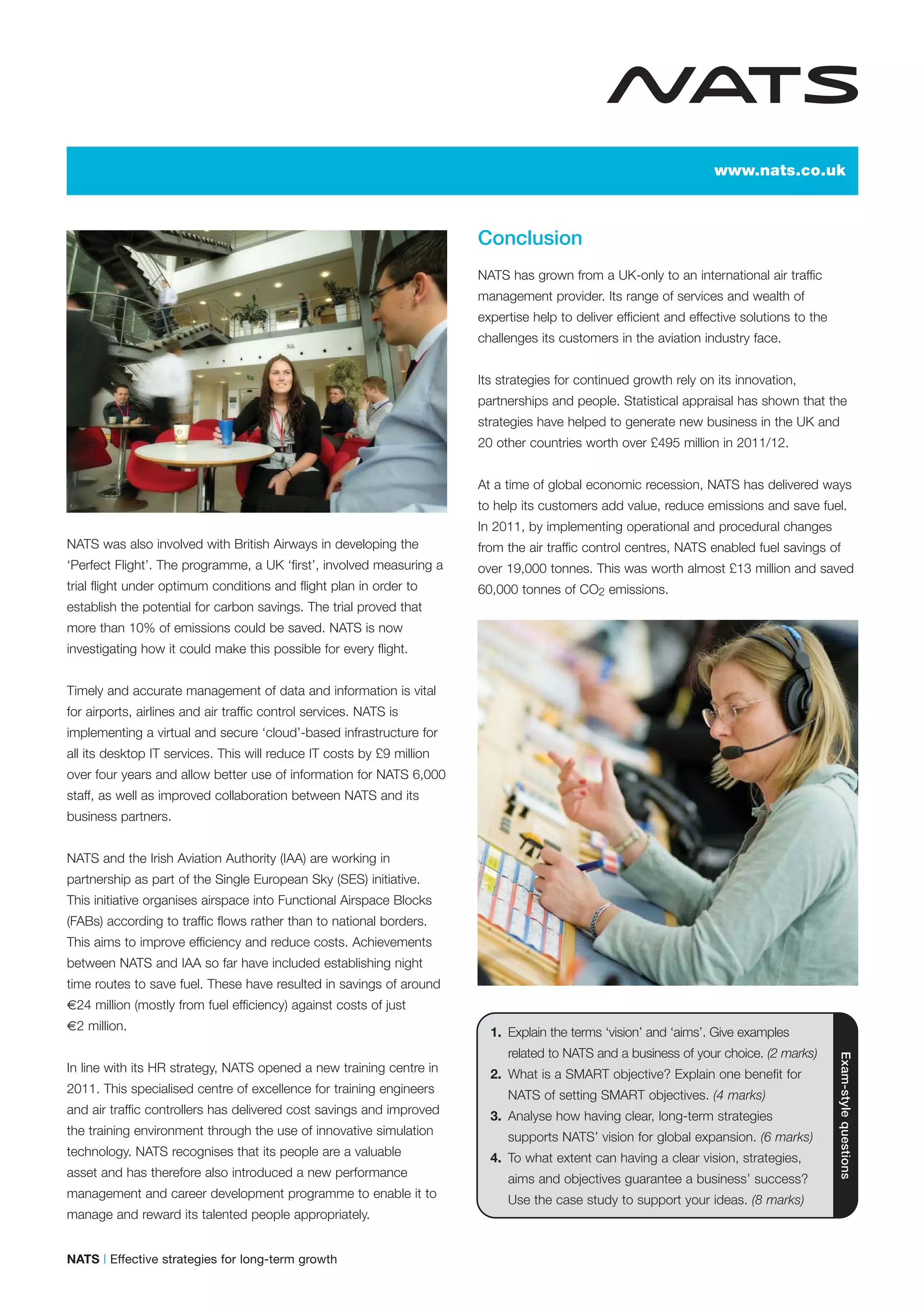 NATS

www.nats.co.uk

NATS was also involved with British Airways in developing the 'Perfect Flight'. The programme, a UK 'first', involved measuring a trial flight under optimum conditions and flight plan in order to establish the potential for carbon savings. The trial proved that more than 10% of emissions could be saved. NATS is now investigating how it could make this possible for every flight.

Timely and accurate management of data and information is vital for airports, airlines and air traffic control services. NATS is implementing a virtual and secure 'cloud'-based infrastructure for all its desktop IT services. This will reduce IT costs by £9 million over four years and allow better use of information for NATS 6,000 staff, as well as improved collaboration between NATS and its business partners.

NATS and the Irish Aviation Authority (IAA) are working in partnership as part of the Single European Sky (SES) initiative. This initiative organises airspace into Functional Airspace Blocks (FABs) according to traffic flows rather than to national borders. This aims to improve efficiency and reduce costs. Achievements between NATS and IAA so far have included establishing night time routes to save fuel. These have resulted in savings of around €24 million (mostly from fuel efficiency) against costs of just €2 million.

In line with its HR strategy, NATS opened a new training centre in 2011. This specialised centre of excellence for training engineers and air traffic controllers has delivered cost savings and improved the training environment through the use of innovative simulation technology. NATS recognises that its people are a valuable asset and has therefore also introduced a new performance management and career development programme to enable it to manage and reward its talented people appropriately.

Conclusion

NATS has grown from a UK-only to an international air traffic management provider. Its range of services and wealth of expertise help to deliver efficient and effective solutions to the challenges its customers in the aviation industry face.

Its strategies for continued growth rely on its innovation, partnerships and people. Statistical appraisal has shown that the strategies have helped to generate new business in the UK and 20 other countries worth over £495 million in 2011/12.

At a time of global economic recession, NATS has delivered ways to help its customers add value, reduce emissions and save fuel. In 2011, by implementing operational and procedural changes from the air traffic control centres, NATS enabled fuel savings of over 19,000 tonnes. This was worth almost £13 million and saved 60,000 tonnes of $CO_2$ emissions.

1. Explain the terms 'vision' and 'aims'. Give examples related to NATS and a business of your choice. (2 marks)
2. What is a SMART objective? Explain one benefit for NATS of setting SMART objectives. (4 marks)
3. Analyse how having clear, long-term strategies supports NATS' vision for global expansion. (6 marks)
4. To what extent can having a clear vision, strategies, aims and objectives guarantee a business' success? Use the case study to support your ideas. (8 marks)

Exam-style questions

NATS | Effective strategies for long-term growth